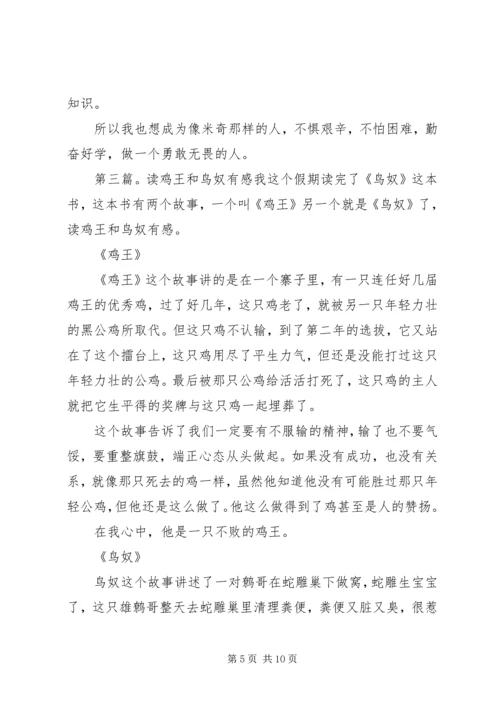 知识。

所以我也想成为像米奇那样的人，不惧艰辛，不怕困难，勤奋好学，做一个勇敢无畏的人。

第三篇。读鸡王和鸟奴有感我这个假期读完了《鸟奴》这本书，这本书有两个故事，一个叫《鸡王》另一个就是《鸟奴》了，读鸡王和鸟奴有感。

《鸡王》

《鸡王》这个故事讲的是在一个寨子里，有一只连任好几届鸡王的优秀鸡，过了好几年，这只鸡老了，就被另一只年轻力壮的黑公鸡所取代。但这只鸡不认输，到了第二年的选拔，它又站在了这个擂台上，这只鸡用尽了平生力气，但还是没能打过这只年轻力壮的公鸡。最后被那只公鸡给活活打死了，这只鸡的主人就把它生平得的奖牌与这只鸡一起埋葬了。

这个故事告诉了我们一定要有不服输的精神，输了也不要气馁，要重整旗鼓，端正心态从头做起。如果没有成功，也没有关系，就像那只死去的鸡一样，虽然他知道他没有可能胜过那只年轻公鸡，但他还是这么做了。他这么做得到了鸡甚至是人的赞扬。

在我心中，他是一只不败的鸡王。

《鸟奴》

鸟奴这个故事讲述了一对鹩哥在蛇雕巢下做窝，蛇雕生宝宝了，这只雄鹩哥整天去蛇雕巢里清理粪便，粪便又脏又臭，很惹

第 5 页 共 10 页